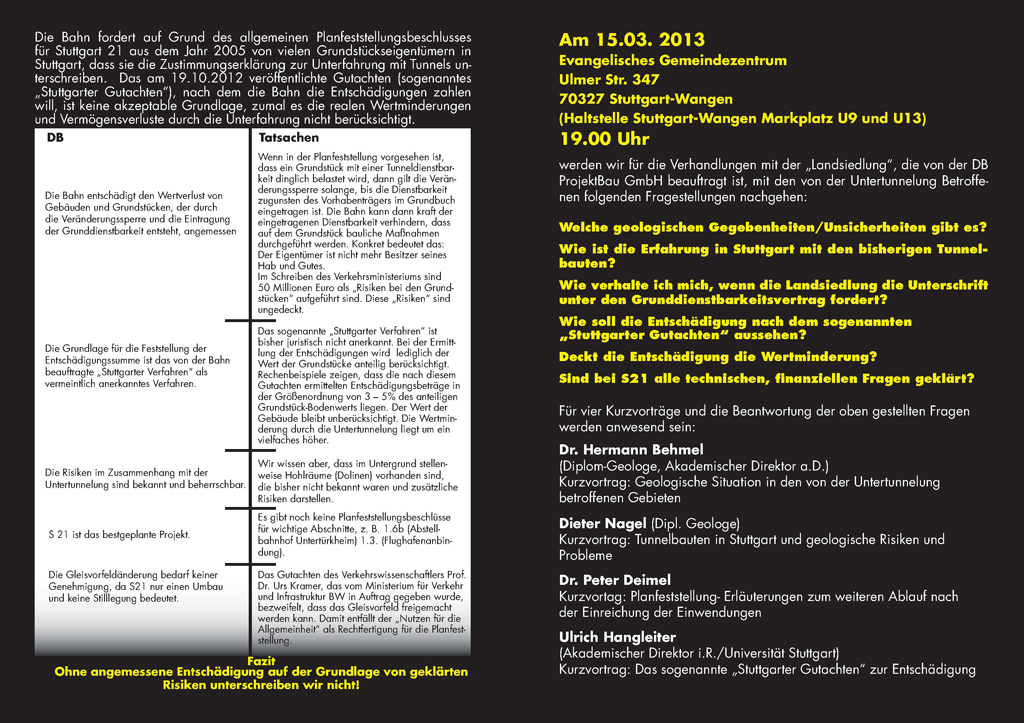 Die Bahn fordert auf Grund des allgemeinen Planfeststellungsbeschlusses für Stuttgart 21 aus dem Jahr 2005 von vielen Grundstückseigentümern in Stuttgart, dass sie die Zustimmungserklärung zur Unterfahrung mit Tunnels unterschreiben. Das am 19.10.2012 veröffentlichte Gutachten (sogenanntes „Stuttgarter Gutachten"), nach dem die Bahn die Entschädigungen zahlen will, ist keine akzeptable Grundlage, zumal es die realen Wertminderungen und Vermögensverluste durch die Unterfahrung nicht berücksichtigt.

| DB | Tatsachen |
|---|---|
| Die Bahn entschädigt den Wertverlust von Gebäuden und Grundstücken, der durch die Veränderungssperre und die Eintragung der Grunddienstbarkeit entsteht, angemessen | Wenn in der Planfeststellung vorgesehen ist, dass ein Grundstück mit einer Tunneldienstbarkeit dinglich belastet wird, dann gilt die Veränderungssperre solange, bis die Dienstbarkeit zugunsten des Vorhabenträgers im Grundbuch eingetragen ist. Die Bahn kann dann kraft der eingetragenen Dienstbarkeit verhindern, dass auf dem Grundstück bauliche Maßnahmen durchgeführt werden. Konkret bedeutet das: Der Eigentümer ist nicht mehr Besitzer seines Hab und Gutes. Im Schreiben des Verkehrsministeriums sind 50 Millionen Euro als „Risiken bei den Grundstücken" aufgeführt sind. Diese „Risiken" sind ungedeckt. |
| Die Grundlage für die Feststellung der Entschädigungssumme ist das von der Bahn beauftragte „Stuttgarter Verfahren" als vermeintlich anerkanntes Verfahren. | Das sogenannte „Stuttgarter Verfahren" ist bisher juristisch nicht anerkannt. Bei der Ermittlung der Entschädigungen wird lediglich der Wert der Grundstücke anteilig berücksichtigt. Rechenbeispiele zeigen, dass die nach diesem Gutachten ermittelten Entschädigungsbeträge in der Größenordnung von 3 – 5% des anteiligen Grundstück-Bodenwerts liegen. Der Wert der Gebäude bleibt unberücksichtigt. Die Wertminderung durch die Untertunnelung liegt um ein vielfaches höher. |
| Die Risiken im Zusammenhang mit der Untertunnelung sind bekannt und beherrschbar. | Wir wissen aber, dass im Untergrund stellenweise Hohlräume (Dolinen) vorhanden sind, die bisher nicht bekannt waren und zusätzliche Risiken darstellen. |
| S 21 ist das bestgeplante Projekt. | Es gibt noch keine Planfeststellungsbeschlüsse für wichtige Abschnitte, z. B. 1.6b (Abstellbahnhof Untertürkheim) 1.3. (Flughafenanbindung). |
| Die Gleisvorfeldänderung bedarf keiner Genehmigung, da S21 nur einen Umbau und keine Stilllegung bedeutet. | Das Gutachten des Verkehrswissenschaftlers Prof. Dr. Urs Kramer, das vom Ministerium für Verkehr und Infrastruktur BW in Auftrag gegeben wurde, bezweifelt, dass das Gleisvorfeld freigemacht werden kann. Damit entfällt der „Nutzen für die Allgemeinheit" als Rechtfertigung für die Planfeststellung. |

Fazit
Ohne angemessene Entschädigung auf der Grundlage von geklärten Risiken unterschreiben wir nicht!

Am 15.03. 2013
Evangelisches Gemeindezentrum
Ulmer Str. 347
70327 Stuttgart-Wangen
(Haltstelle Stuttgart-Wangen Markplatz U9 und U13)
19.00 Uhr

werden wir für die Verhandlungen mit der „Landsiedlung", die von der DB ProjektBau GmbH beauftragt ist, mit den von der Untertunnelung Betroffenen folgenden Fragestellungen nachgehen:

Welche geologischen Gegebenheiten/Unsicherheiten gibt es?
Wie ist die Erfahrung in Stuttgart mit den bisherigen Tunnelbauten?
Wie verhalte ich mich, wenn die Landsiedlung die Unterschrift unter den Grunddienstbarkeitsvertrag fordert?
Wie soll die Entschädigung nach dem sogenannten „Stuttgarter Gutachten" aussehen?
Deckt die Entschädigung die Wertminderung?
Sind bei S21 alle technischen, finanziellen Fragen geklärt?

Für vier Kurzvorträge und die Beantwortung der oben gestellten Fragen werden anwesend sein:

Dr. Hermann Behmel
(Diplom-Geologe, Akademischer Direktor a.D.)
Kurzvortrag: Geologische Situation in den von der Untertunnelung betroffenen Gebieten

Dieter Nagel (Dipl. Geologe)
Kurzvortrag: Tunnelbauten in Stuttgart und geologische Risiken und Probleme

Dr. Peter Deimel
Kurzvortag: Planfeststellung- Erläuterungen zum weiteren Ablauf nach der Einreichung der Einwendungen

Ulrich Hangleiter
(Akademischer Direktor i.R./Universität Stuttgart)
Kurzvortrag: Das sogenannte „Stuttgarter Gutachten" zur Entschädigung